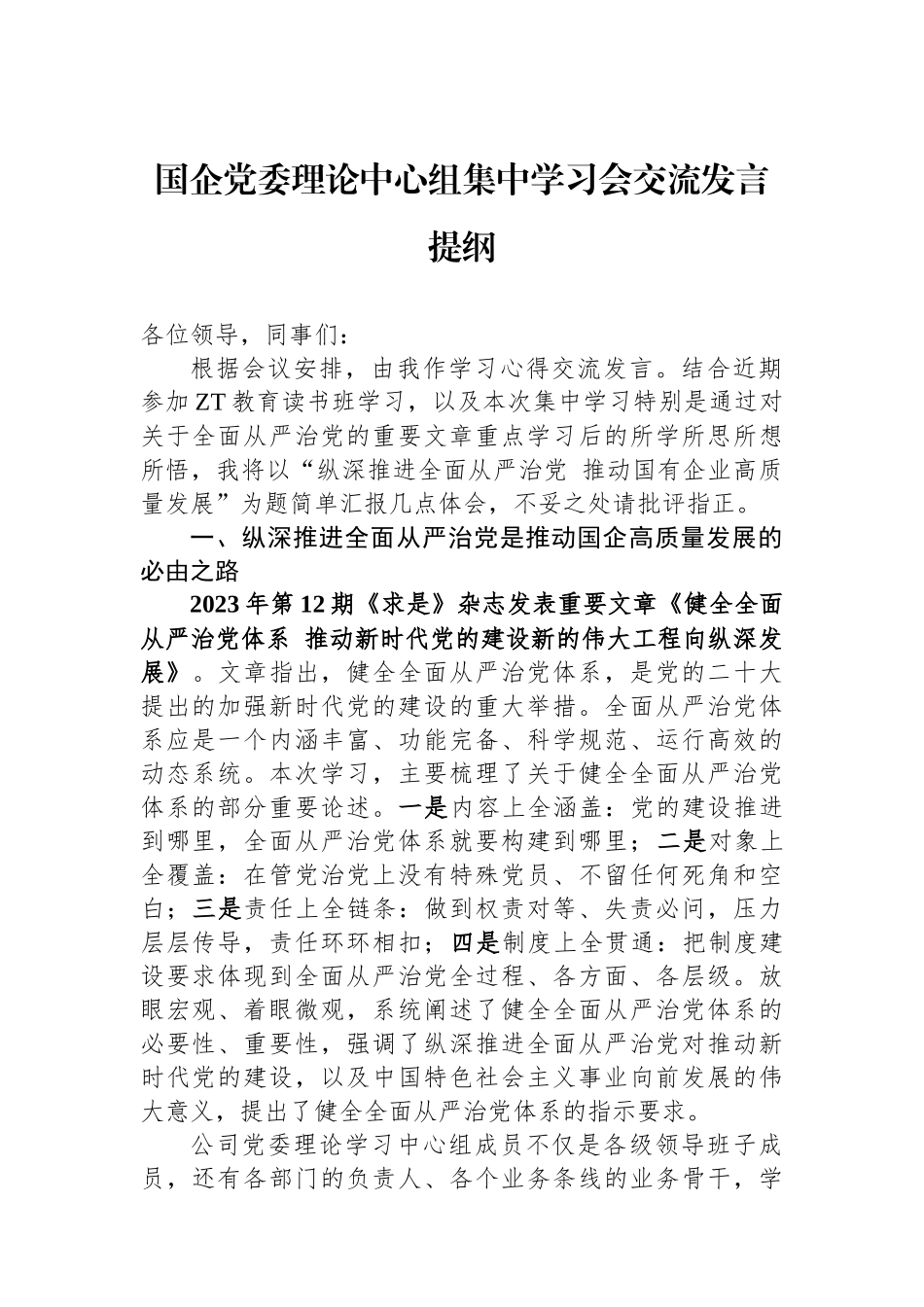 国企党委理论中心组集中学习会交流发言提纲

各位领导，同事们：

根据会议安排，由我作学习心得交流发言。结合近期参加ZT教育读书班学习，以及本次集中学习特别是通过对关于全面从严治党的重要文章重点学习后的所学所思所想所悟，我将以“纵深推进全面从严治党 推动国有企业高质量发展”为题简单汇报几点体会，不妥之处请批评指正。

一、纵深推进全面从严治党是推动国企高质量发展的必由之路

2023年第12期《求是》杂志发表重要文章《健全全面从严治党体系 推动新时代党的建设新的伟大工程向纵深发展》。文章指出，健全全面从严治党体系，是党的二十大提出的加强新时代党的建设的重大举措。全面从严治党体系应是一个内涵丰富、功能完备、科学规范、运行高效的动态系统。本次学习，主要梳理了关于健全全面从严治党体系的部分重要论述。一是内容上全涵盖：党的建设推进到哪里，全面从严治党体系就要构建到哪里；二是对象上全覆盖：在管党治党上没有特殊党员、不留任何死角和空白；三是责任上全链条：做到权责对等、失责必问，压力层层传导，责任环环相扣；四是制度上全贯通：把制度建设要求体现到全面从严治党全过程、各方面、各层级。放眼宏观、着眼微观，系统阐述了健全全面从严治党体系的必要性、重要性，强调了纵深推进全面从严治党对推动新时代党的建设，以及中国特色社会主义事业向前发展的伟大意义，提出了健全全面从严治党体系的指示要求。

公司党委理论学习中心组成员不仅是各级领导班子成员，还有各部门的负责人、各个业务条线的业务骨干，学